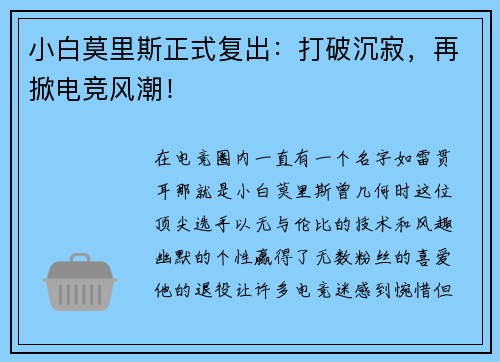 小白莫里斯正式复出：打破沉寂，再掀电竞风潮！

在电竞圈内一直有一个名字如雷贯耳那就是小白莫里斯曾几何时这位顶尖选手以无与伦比的技术和风趣幽默的个性赢得了无数粉丝的喜爱他的退役让许多电竞迷感到惋惜但